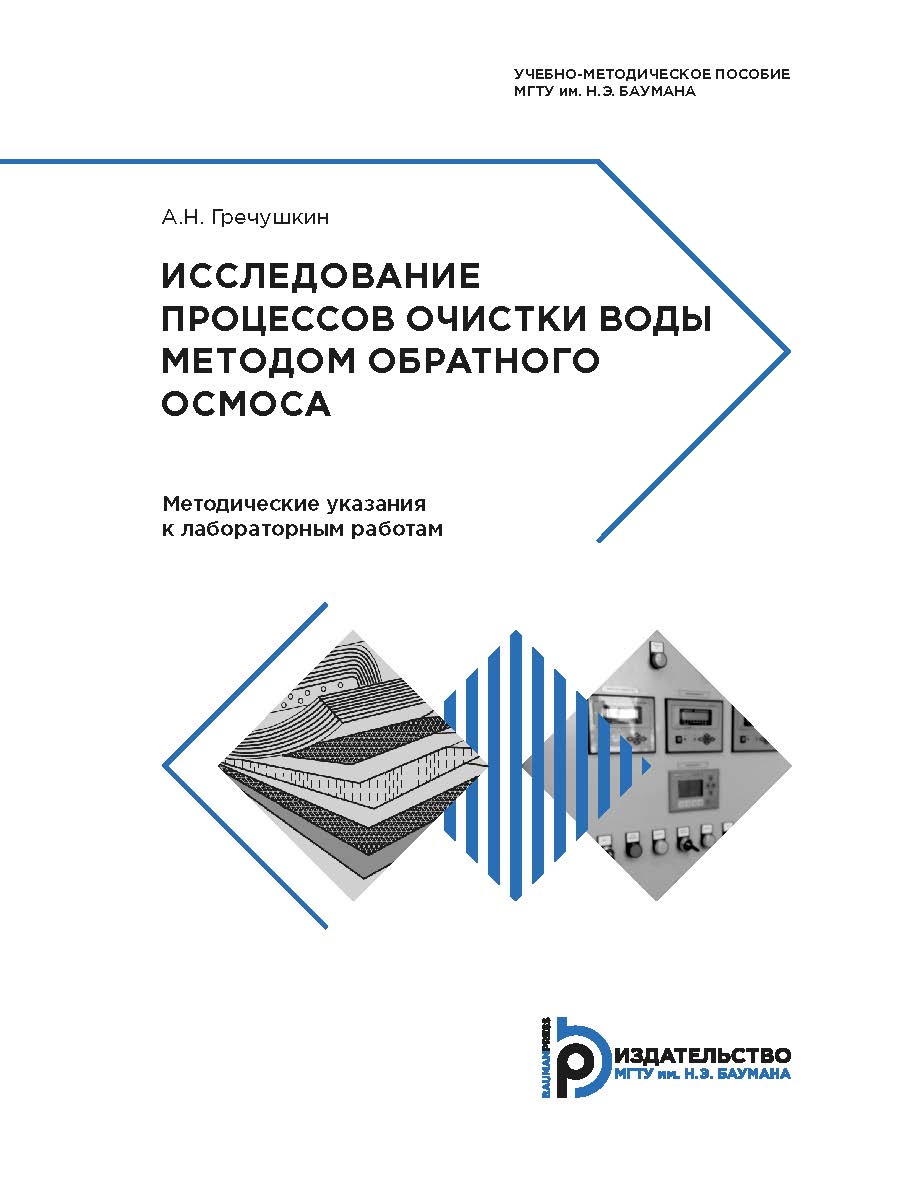 УЧЕБНО-МЕТОДИЧЕСКОЕ ПОСОБИЕ
МГТУ им. Н.Э. БАУМАНА

А.Н. Гречушкин

ИССЛЕДОВАНИЕ ПРОЦЕССОВ ОЧИСТКИ ВОДЫ МЕТОДОМ ОБРАТНОГО ОСМОСА

Методические указания к лабораторным работам

BAUMANPRESS
ИЗДАТЕЛЬСТВО
МГТУ им. Н.Э. БАУМАНА